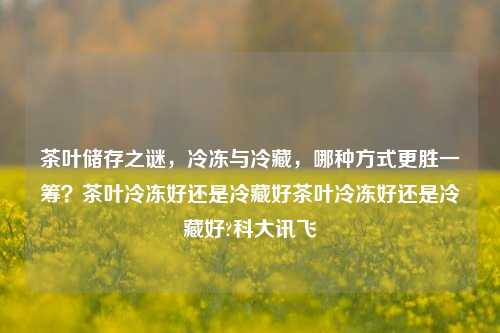 茶叶储存之谜，冷冻与冷藏，哪种方式更胜一筹？茶叶冷冻好还是冷藏好茶叶冷冻好还是冷藏好?科大讯飞